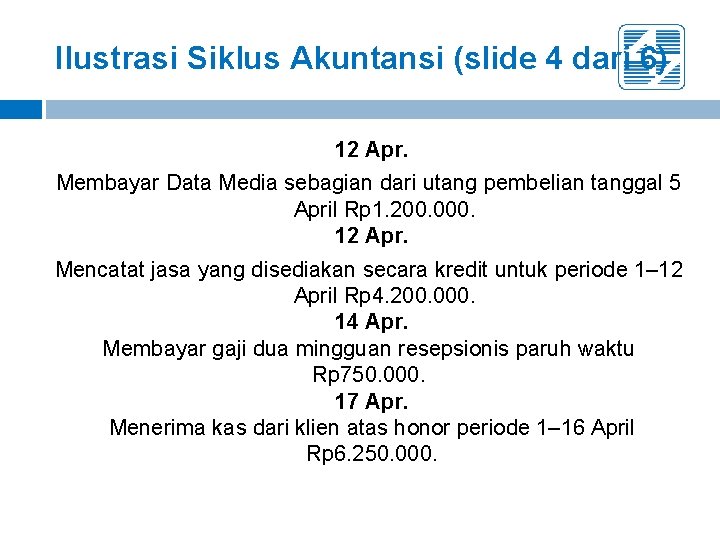 Ilustrasi Siklus Akuntansi (slide 4 dari 6)

12 Apr.

Membayar Data Media sebagian dari utang pembelian tanggal 5 April Rp1.200.000.

12 Apr.

Mencatat jasa yang disediakan secara kredit untuk periode 1–12 April Rp4.200.000.

14 Apr.

Membayar gaji dua mingguan resepsionis paruh waktu Rp750.000.

17 Apr.

Menerima kas dari klien atas honor periode 1–16 April Rp6.250.000.